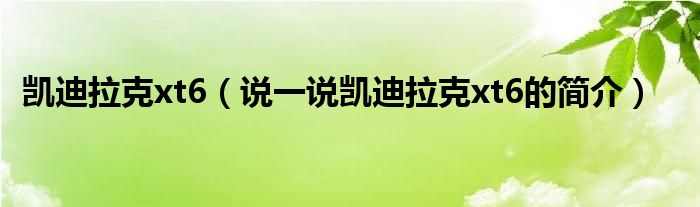 凯迪拉克xt6（说一说凯迪拉克xt6的简介）